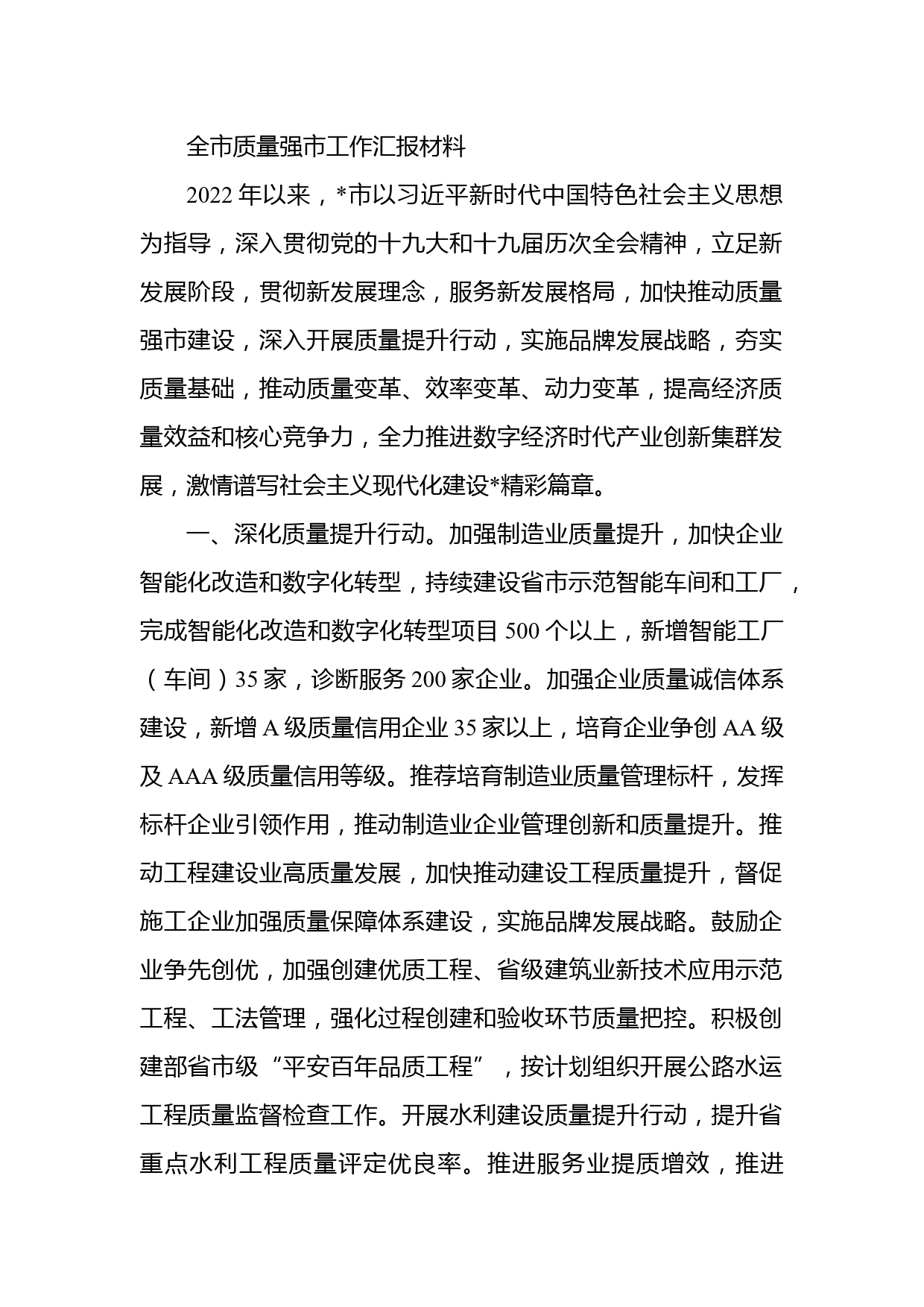 全市质量强市工作汇报材料

2022年以来，*市以习近平新时代中国特色社会主义思想为指导，深入贯彻党的十九大和十九届历次全会精神，立足新发展阶段，贯彻新发展理念，服务新发展格局，加快推动质量强市建设，深入开展质量提升行动，实施品牌发展战略，夯实质量基础，推动质量变革、效率变革、动力变革，提高经济质量效益和核心竞争力，全力推进数字经济时代产业创新集群发展，激情谱写社会主义现代化建设*精彩篇章。

一、深化质量提升行动。加强制造业质量提升，加快企业智能化改造和数字化转型，持续建设省市示范智能车间和工厂，完成智能化改造和数字化转型项目500个以上，新增智能工厂（车间）35家，诊断服务200家企业。加强企业质量诚信体系建设，新增A级质量信用企业35家以上，培育企业争创AA级及AAA级质量信用等级。推荐培育制造业质量管理标杆，发挥标杆企业引领作用，推动制造业企业管理创新和质量提升。推动工程建设业高质量发展，加快推动建设工程质量提升，督促施工企业加强质量保障体系建设，实施品牌发展战略。鼓励企业争先创优，加强创建优质工程、省级建筑业新技术应用示范工程、工法管理，强化过程创建和验收环节质量把控。积极创建部省市级“平安百年品质工程”，按计划组织开展公路水运工程质量监督检查工作。开展水利建设质量提升行动，提升省重点水利工程质量评定优良率。推进服务业提质增效，推进